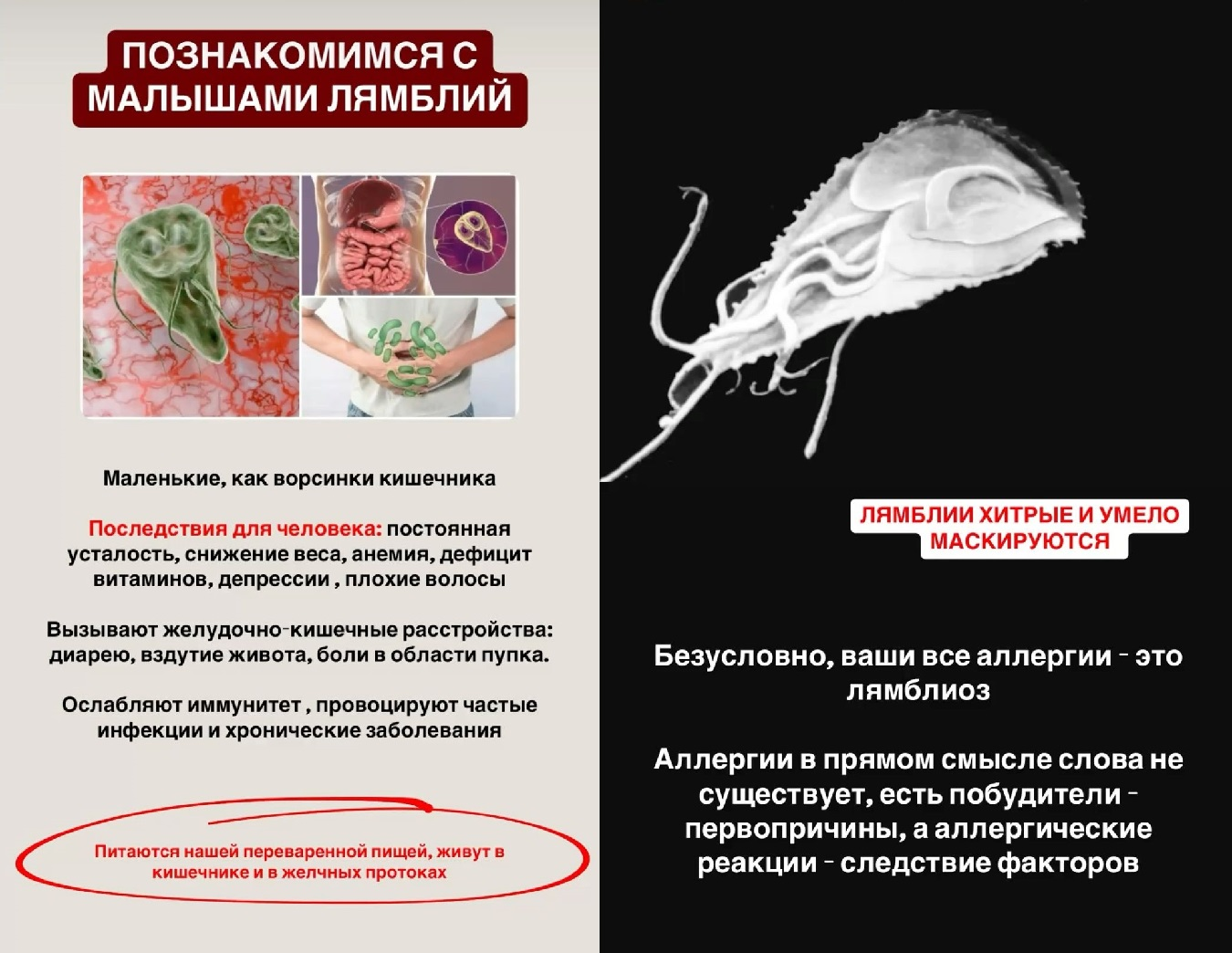 ПОЗНАКОМИМСЯ С МАЛЫШАМИ ЛЯМБЛИЙ

Маленькие, как ворсинки кишечника

Последствия для человека: постоянная усталость, снижение веса, анемия, дефицит витаминов, депрессии , плохие волосы

Вызывают желудочно-кишечные расстройства: диарею, вздутие живота, боли в области пупка.

Ослабляют иммунитет , провоцируют частые инфекции и хронические заболевания

Питаются нашей переваренной пищей, живут в кишечнике и в желчных протоках

ЛЯМБЛИИ ХИТРЫЕ И УМЕЛО МАСКИРУЮТСЯ

Безусловно, ваши все аллергии - это лямблиоз

Аллергии в прямом смысле слова не существует, есть побудители - первопричины, а аллергические реакции - следствие факторов